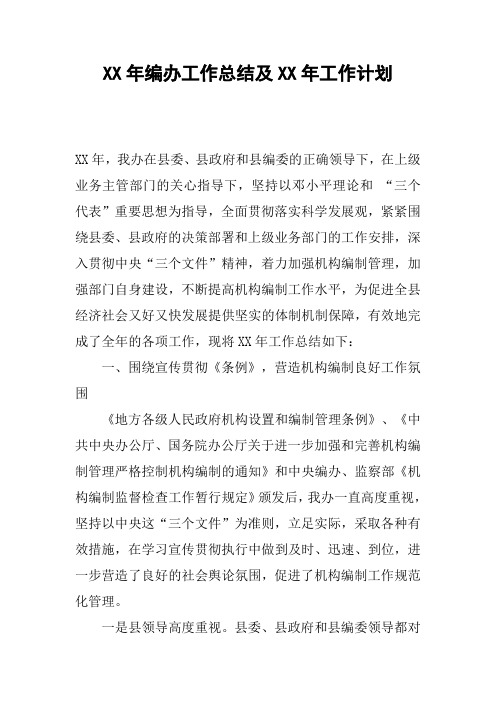 XX 年编办工作总结及 XX 年工作计划

XX 年，我办在县委、县政府和县编委的正确领导下，在上级业务主管部门的关心指导下，坚持以邓小平理论和 “三个代表”重要思想为指导，全面贯彻落实科学发展观，紧紧围绕县委、县政府的决策部署和上级业务部门的工作安排，深入贯彻中央“三个文件”精神，着力加强机构编制管理，加强部门自身建设，不断提高机构编制工作水平，为促进全县经济社会又好又快发展提供坚实的体制机制保障，有效地完成了全年的各项工作，现将 XX 年工作总结如下：

一、围绕宣传贯彻《条例》，营造机构编制良好工作氛围

《地方各级人民政府机构设置和编制管理条例》、《中共中央办公厅、国务院办公厅关于进一步加强和完善机构编制管理严格控制机构编制的通知》和中央编办、监察部《机构编制监督检查工作暂行规定》颁发后，我办一直高度重视，坚持以中央这“三个文件”为准则，立足实际，采取各种有效措施，在学习宣传贯彻执行中做到及时、迅速、到位，进一步营造了良好的社会舆论氛围，促进了机构编制工作规范化管理。

一是县领导高度重视。县委、县政府和县编委领导都对